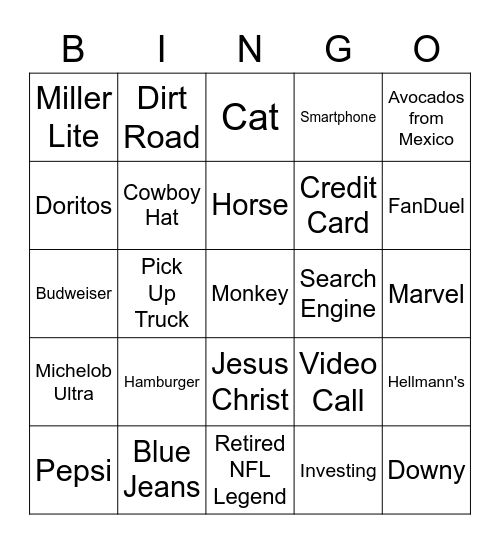 | B | I | N | G | O |
|---|---|---|---|---|
| Miller Lite | Dirt Road | Cat | Smartphone | Avocados from Mexico |
| Doritos | Cowboy Hat | Horse | Credit Card | FanDuel |
| Budweiser | Pick Up Truck | Monkey | Search Engine | Marvel |
| Michelob Ultra | Hamburger | Jesus Christ | Video Call | Hellmann's |
| Pepsi | Blue Jeans | Retired NFL Legend | Investing | Downy |